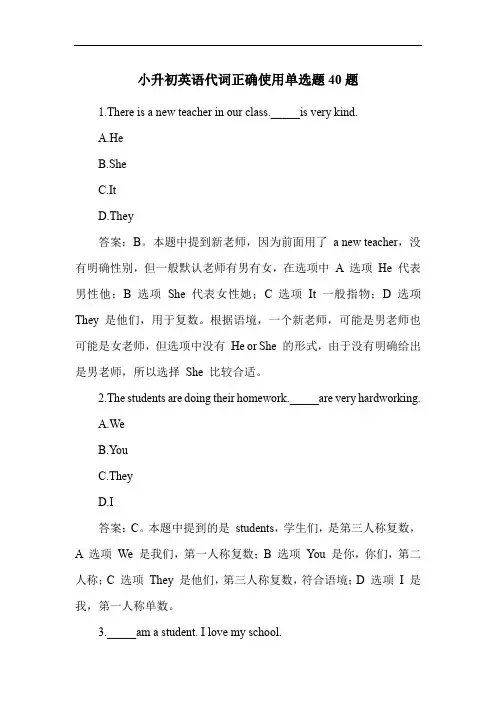 小升初英语代词正确使用单选题 40 题

1.There is a new teacher in our class._____is very kind.

A.He

B.She

C.It

D.They

答案：B。本题中提到新老师，因为前面用了 a new teacher，没有明确性别，但一般默认老师有男有女，在选项中 A 选项 He 代表男性他；B 选项 She 代表女性她；C 选项 It 一般指物；D 选项 They 是他们，用于复数。根据语境，一个新老师，可能是男老师也可能是女老师，但选项中没有 He or She 的形式，由于没有明确给出是男老师，所以选择 She 比较合适。

2.The students are doing their homework._____are very hardworking.

A.We

B.You

C.They

D.I

答案：C。本题中提到的是 students，学生们，是第三人称复数，A 选项 We 是我们，第一人称复数；B 选项 You 是你，你们，第二人称；C 选项 They 是他们，第三人称复数，符合语境；D 选项 I 是我，第一人称单数。

3._____am a student. I love my school.